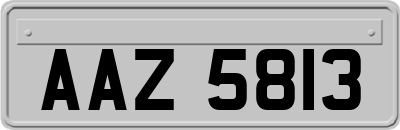 AAZ 5813